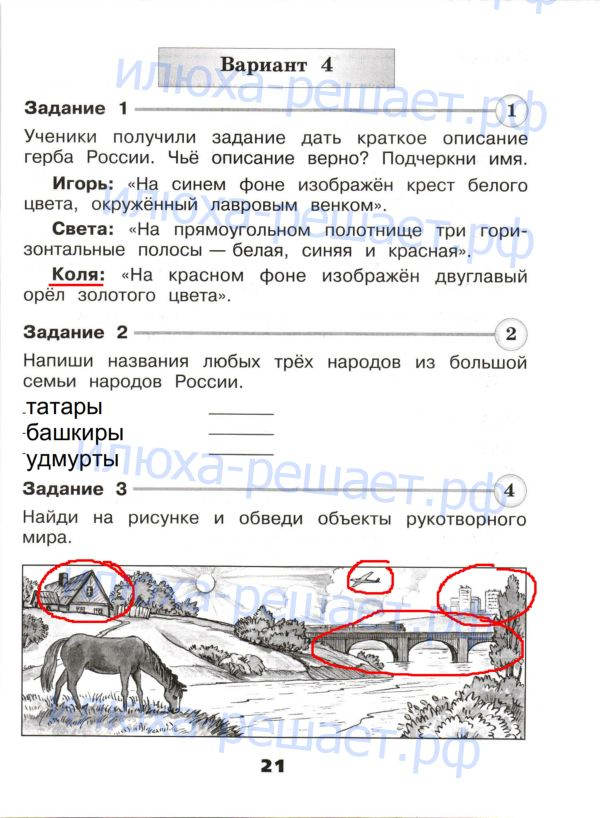 Вариант 4

Задание 1

1

Ученики получили задание дать краткое описание герба России. Чьё описание верно? Подчеркни имя.

Игорь: «На синем фоне изображён крест белого цвета, окружённый лавровым венком».

Света: «На прямоугольном полотнище три горизонтальные полосы — белая, синяя и красная».

Коля: «На красном фоне изображён двуглавый орёл золотого цвета».

Задание 2

2

Напиши названия любых трёх народов из большой семьи народов России.

татары ____
башкиры ____
удмурты ____

Задание 3

4

Найди на рисунке и обведи объекты рукотворного мира.

21

илюха-решает.рф